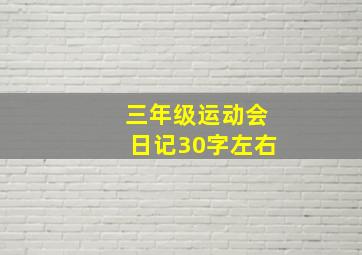 三年级运动会
日记30字左右